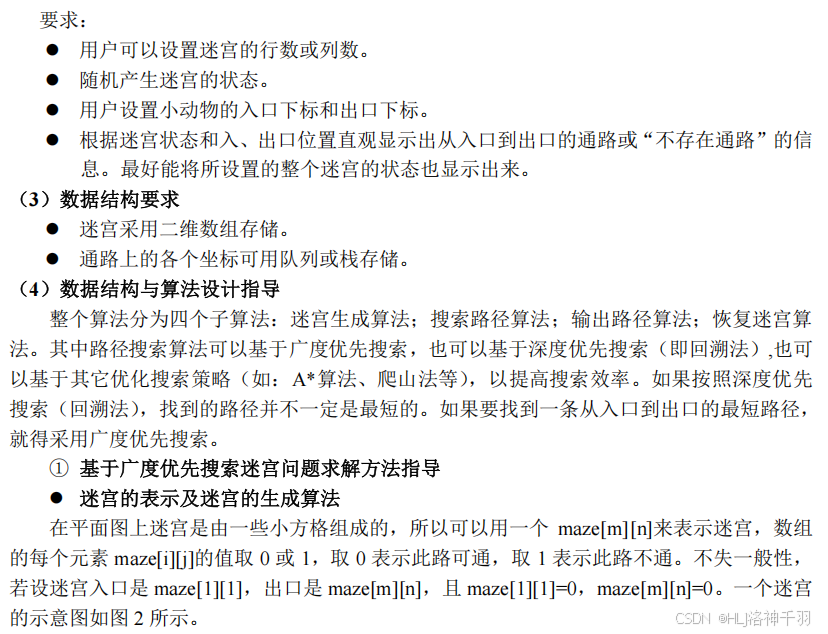 要求：

● 用户可以设置迷宫的行数或列数。
● 随机产生迷宫的状态。
● 用户设置小动物的入口下标和出口下标。
● 根据迷宫状态和入、出口位置直观显示出从入口到出口的通路或“不存在通路”的信息。最好能将所设置的整个迷宫的状态也显示出来。

（3）数据结构要求

● 迷宫采用二维数组存储。
● 通路上的各个坐标可用队列或栈存储。

（4）数据结构与算法设计指导

整个算法分为四个子算法：迷宫生成算法；搜索路径算法；输出路径算法；恢复迷宫算法。其中路径搜索算法可以基于广度优先搜索，也可以基于深度优先搜索（即回溯法）,也可以基于其它优化搜索策略（如：A*算法、爬山法等），以提高搜索效率。如果按照深度优先搜索（回溯法），找到的路径并不一定是最短的。如果要找到一条从入口到出口的最短路径，就得采用广度优先搜索。

① 基于广度优先搜索迷宫问题求解方法指导

● 迷宫的表示及迷宫的生成算法

在平面图上迷宫是由一些小方格组成的，所以可以用一个 maze[m][n]来表示迷宫，数组的每个元素 maze[i][j]的值取 0 或 1，取 0 表示此路可通，取 1 表示此路不通。不失一般性，若设迷宫入口是 maze[1][1]，出口是 maze[m][n]，且 maze[1][1]=0，maze[m][n]=0。一个迷宫的示意图如图 2 所示。

CSDN @HLJ洛神千羽